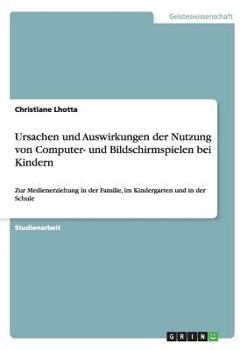 Geisteswissenschaft

Christiane Lhotta

Ursachen und Auswirkungen der Nutzung von Computer- und Bildschirmspielen bei Kindern

Zur Medienerziehung in der Familie, im Kindergarten und in der Schule

Studienarbeit

GRIN